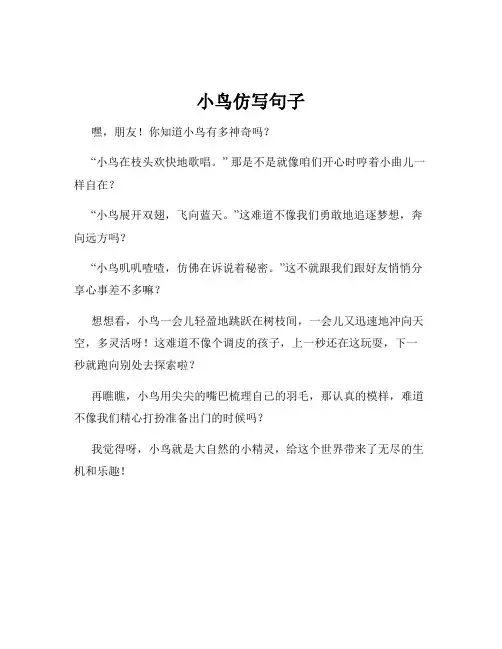 小鸟仿写句子

嘿，朋友！你知道小鸟有多神奇吗？

“小鸟在枝头欢快地歌唱。”那是不是就像咱们开心时哼着小曲儿一样自在？

“小鸟展开双翅，飞向蓝天。”这难道不像我们勇敢地追逐梦想，奔向远方吗？

“小鸟叽叽喳喳，仿佛在诉说着秘密。”这不就跟我们跟好友悄悄分享心事差不多嘛？

想想看，小鸟一会儿轻盈地跳跃在树枝间，一会儿又迅速地冲向天空，多灵活呀！这难道不像个调皮的孩子，上一秒还在这玩耍，下一秒就跑向别处去探索啦？

再瞧瞧，小鸟用尖尖的嘴巴梳理自己的羽毛，那认真的模样，难道不像我们精心打扮准备出门的时候吗？

我觉得呀，小鸟就是大自然的小精灵，给这个世界带来了无尽的生机和乐趣！